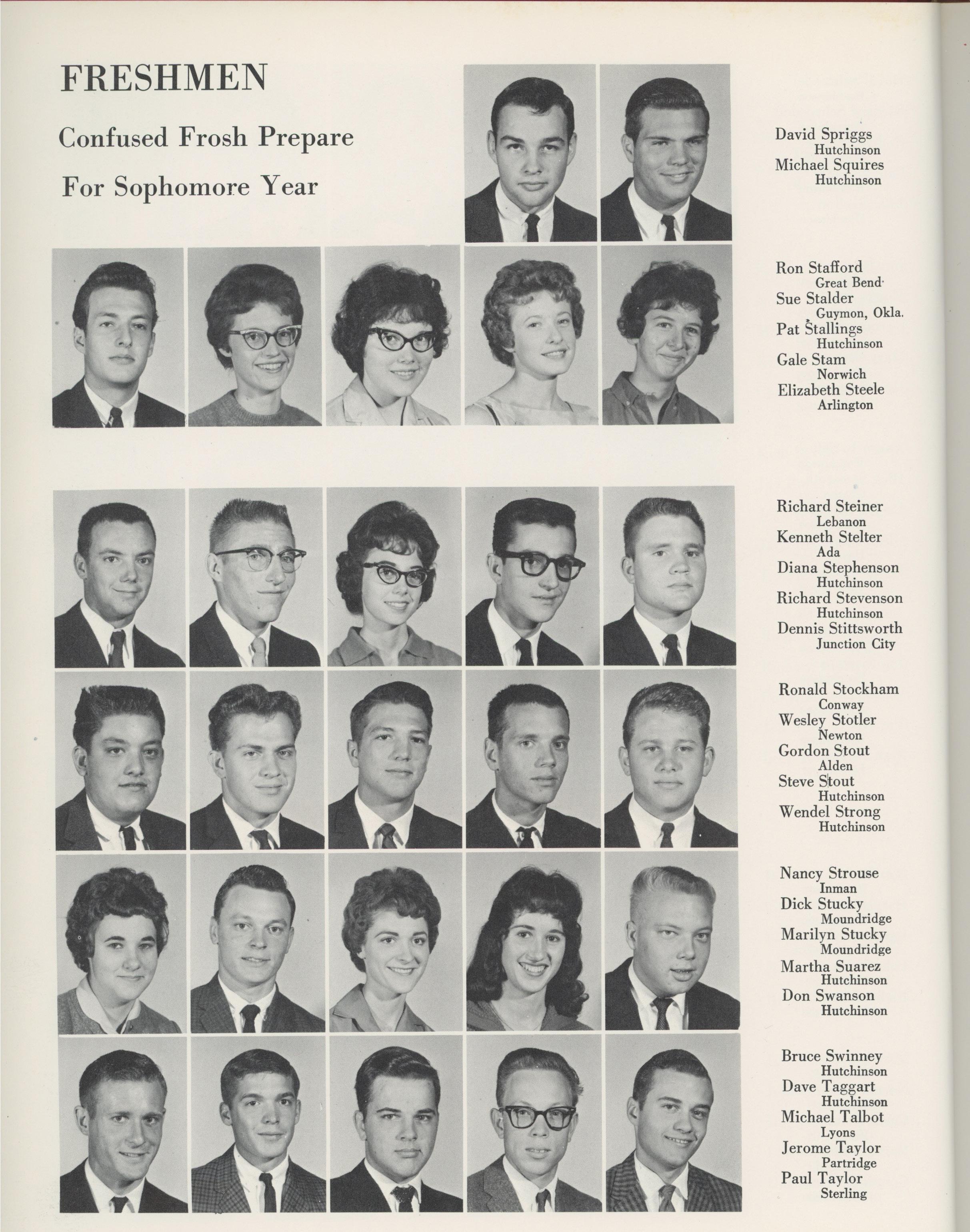 FRESHMEN

Confused Frosh Prepare For Sophomore Year

David Spriggs
Hutchinson
Michael Squires
Hutchinson

Ron Stafford
Great Bend
Sue Stalder
Guymon, Okla.
Pat Stallings
Hutchinson
Gale Stam
Norwich
Elizabeth Steele
Arlington

Richard Steiner
Lebanon
Kenneth Stelter
Ada
Diana Stephenson
Hutchinson
Richard Stevenson
Hutchinson
Dennis Stittsworth
Junction City

Ronald Stockham
Conway
Wesley Stotler
Newton
Gordon Stout
Alden
Steve Stout
Hutchinson
Wendel Strong
Hutchinson

Nancy Strouse
Inman
Dick Stucky
Moundridge
Marilyn Stucky
Moundridge
Martha Suarez
Hutchinson
Don Swanson
Hutchinson

Bruce Swinney
Hutchinson
Dave Taggart
Hutchinson
Michael Talbot
Lyons
Jerome Taylor
Partridge
Paul Taylor
Sterling